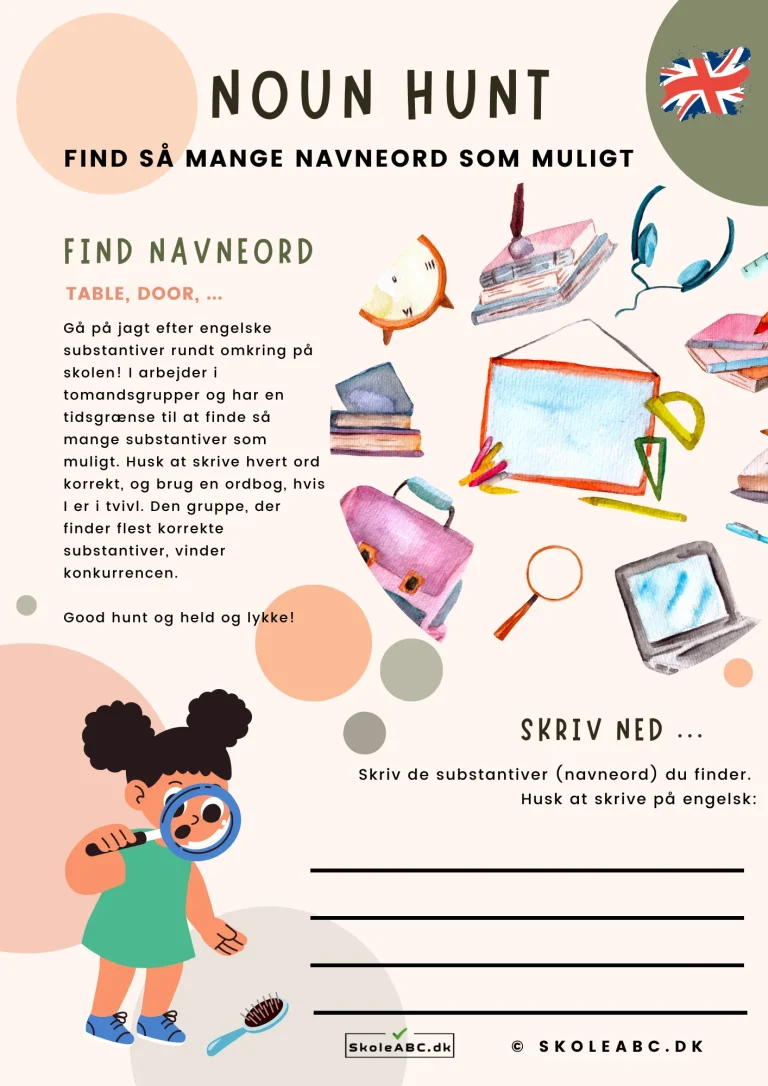 NOUN HUNT

FIND SÅ MANGE NAVNEORD SOM MULIGT

FIND NAVNEORD

TABLE, DOOR, ...

Gå på jagt efter engelske substantiver rundt omkring på skolen! I arbejder i tomandsgrupper og har en tidsgrænse til at finde så mange substantiver som muligt. Husk at skrive hvert ord korrekt, og brug en ordbog, hvis I er i tvivl. Den gruppe, der finder flest korrekte substantiver, vinder konkurrencen.

Good hunt og held og lykke!

SKRIV NED ...

Skriv de substantiver (navneord) du finder. Husk at skrive på engelsk:

SkoleABC.dk

© SKOLEABC.DK